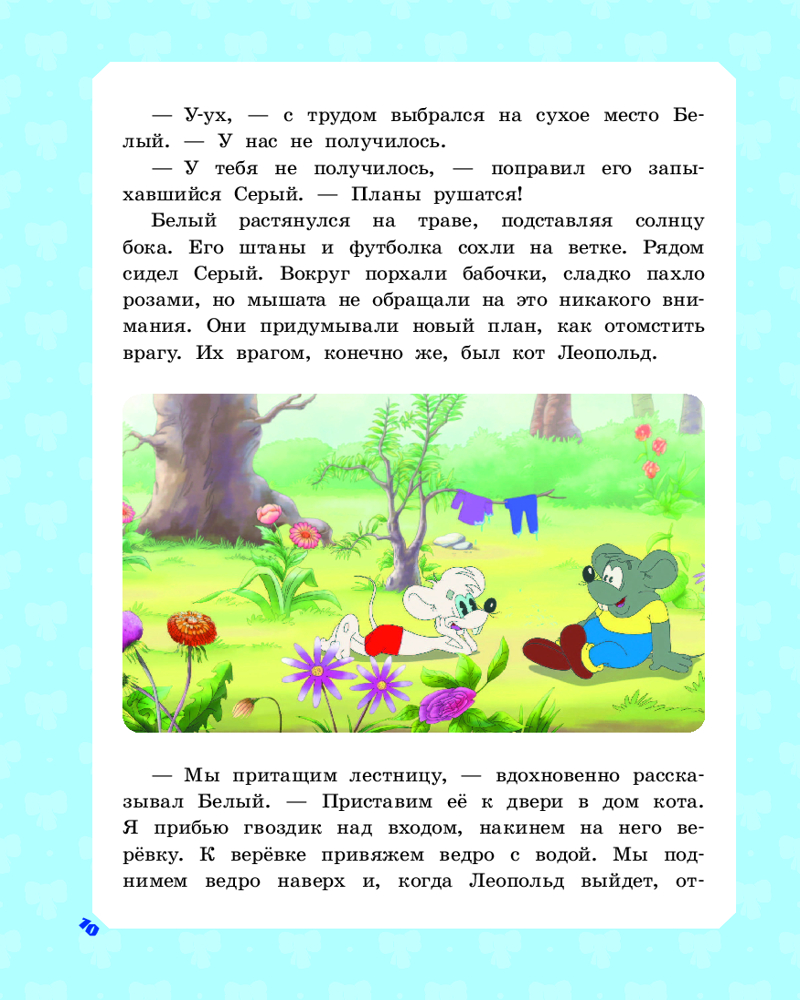 — У-ух, — с трудом выбрался на сухое место Белый. — У нас не получилось.

— У тебя не получилось, — поправил его запыхавшийся Серый. — Планы рушатся!

Белый растянулся на траве, подставляя солнцу бока. Его штаны и футболка сохли на ветке. Рядом сидел Серый. Вокруг порхали бабочки, сладко пахло розами, но мышата не обращали на это никакого внимания. Они придумывали новый план, как отомстить врагу. Их врагом, конечно же, был кот Леопольд.

— Мы притащим лестницу, — вдохновенно рассказывал Белый. — Приставим её к двери в дом кота. Я прибью гвоздик над входом, накинем на него верёвку. К верёвке привяжем ведро с водой. Мы поднимем ведро наверх и, когда Леопольд выйдет, от-

10